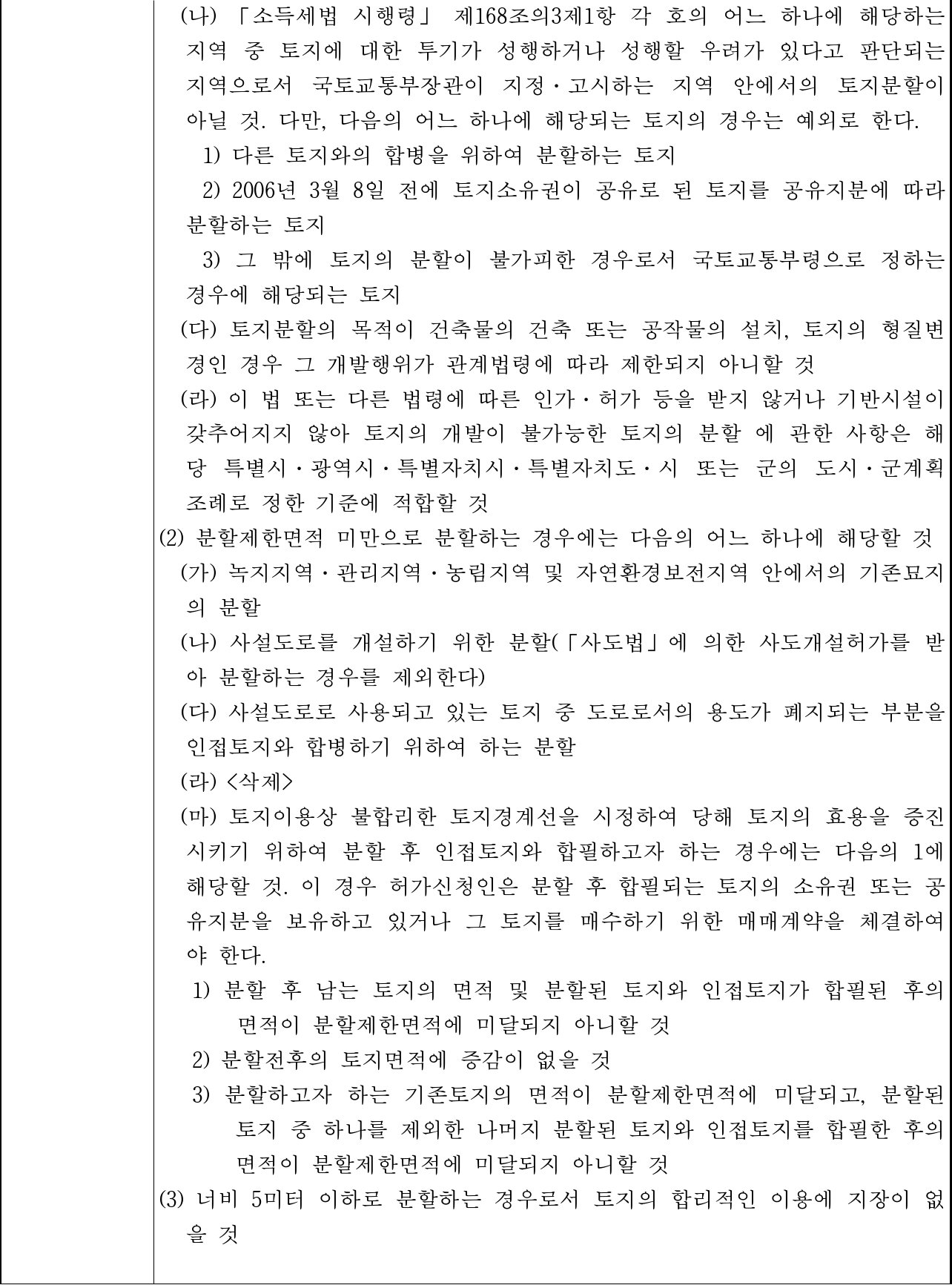 (나) 「소득세법 시행령」 제168조의3제1항 각 호의 어느 하나에 해당하는 지역 중 토지에 대한 투기가 성행하거나 성행할 우려가 있다고 판단되는 지역으로서 국토교통부장관이 지정·고시하는 지역 안에서의 토지분할이 아닐 것. 다만, 다음의 어느 하나에 해당되는 토지의 경우는 예외로 한다.

1) 다른 토지와의 합병을 위하여 분할하는 토지

2) 2006년 3월 8일 전에 토지소유권이 공유로 된 토지를 공유지분에 따라 분할하는 토지

3) 그 밖에 토지의 분할이 불가피한 경우로서 국토교통부령으로 정하는 경우에 해당되는 토지

(다) 토지분할의 목적이 건축물의 건축 또는 공작물의 설치, 토지의 형질변경인 경우 그 개발행위가 관계법령에 따라 제한되지 아니할 것

(라) 이 법 또는 다른 법령에 따른 인가·허가 등을 받지 않거나 기반시설이 갖추어지지 않아 토지의 개발이 불가능한 토지의 분할 에 관한 사항은 해당 특별시·광역시·특별자치시·특별자치도·시 또는 군의 도시·군계획조례로 정한 기준에 적합할 것

(2) 분할제한면적 미만으로 분할하는 경우에는 다음의 어느 하나에 해당할 것

(가) 녹지지역·관리지역·농림지역 및 자연환경보전지역 안에서의 기존묘지의 분할

(나) 사설도로를 개설하기 위한 분할(「사도법」에 의한 사도개설허가를 받아 분할하는 경우를 제외한다)

(다) 사설도로로 사용되고 있는 토지 중 도로로서의 용도가 폐지되는 부분을 인접토지와 합병하기 위하여 하는 분할

(라) <삭제>

(마) 토지이용상 불합리한 토지경계선을 시정하여 당해 토지의 효용을 증진시키기 위하여 분할 후 인접토지와 합필하고자 하는 경우에는 다음의 1에 해당할 것. 이 경우 허가신청인은 분할 후 합필되는 토지의 소유권 또는 공유지분을 보유하고 있거나 그 토지를 매수하기 위한 매매계약을 체결하여야 한다.

1) 분할 후 남는 토지의 면적 및 분할된 토지와 인접토지가 합필된 후의 면적이 분할제한면적에 미달되지 아니할 것

2) 분할전후의 토지면적에 증감이 없을 것

3) 분할하고자 하는 기존토지의 면적이 분할제한면적에 미달되고, 분할된 토지 중 하나를 제외한 나머지 분할된 토지와 인접토지를 합필한 후의 면적이 분할제한면적에 미달되지 아니할 것

(3) 너비 5미터 이하로 분할하는 경우로서 토지의 합리적인 이용에 지장이 없을 것